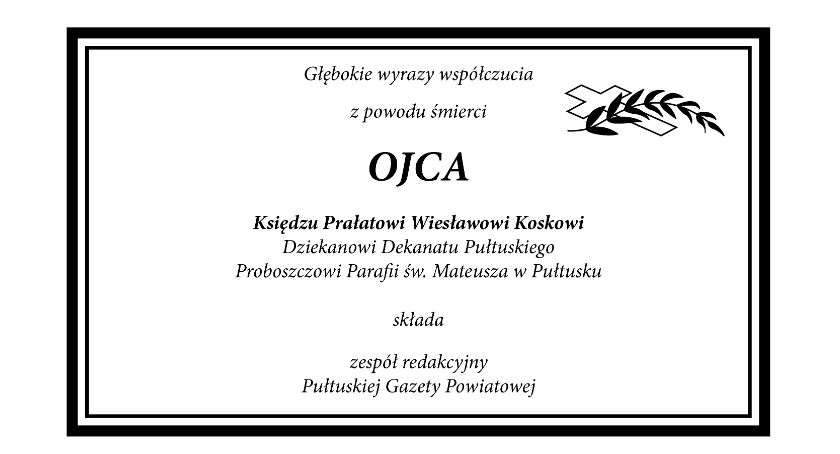 Głębokie wyrazy współczucia

z powodu śmierci

OJCA

Księdzu Prałatowi Wiesławowi Koskowi
Dziekanowi Dekanatu Pułtuskiego
Proboszczowi Parafii św. Mateusza w Pułtusku

składa

zespół redakcyjny
Pułtuskiej Gazety Powiatowej